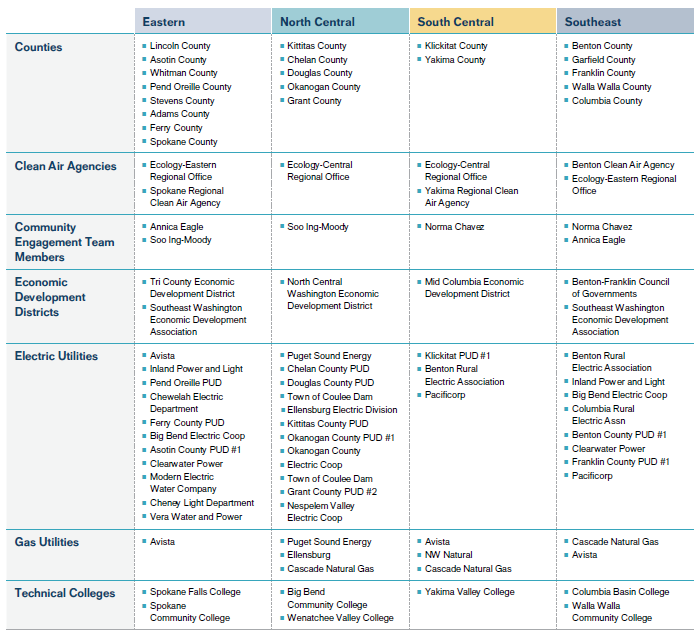 | | Eastern | North Central | South Central | Southeast |
|---|---|---|---|---|
| Counties | ▪ Lincoln County ▪ Asotin County ▪ Whitman County ▪ Pend Oreille County ▪ Stevens County ▪ Adams County ▪ Ferry County ▪ Spokane County | ▪ Kittitas County ▪ Chelan County ▪ Douglas County ▪ Okanogan County ▪ Grant County | ▪ Klickitat County ▪ Yakima County | ▪ Benton County ▪ Garfield County ▪ Franklin County ▪ Walla Walla County ▪ Columbia County |
| Clean Air Agencies | ▪ Ecology-Eastern Regional Office ▪ Spokane Regional Clean Air Agency | ▪ Ecology-Central Regional Office | ▪ Ecology-Central Regional Office ▪ Yakima Regional Clean Air Agency | ▪ Benton Clean Air Agency ▪ Ecology-Eastern Regional Office |
| Community Engagement Team Members | ▪ Annica Eagle ▪ Soo Ing-Moody | ▪ Soo Ing-Moody | ▪ Norma Chavez | ▪ Norma Chavez ▪ Annica Eagle |
| Economic Development Districts | ▪ Tri County Economic Development District ▪ Southeast Washington Economic Development Association | ▪ North Central Washington Economic Development District | ▪ Mid Columbia Economic Development District | ▪ Benton-Franklin Council of Governments ▪ Southeast Washington Economic Development Association |
| Electric Utilities | ▪ Avista ▪ Inland Power and Light ▪ Pend Oreille PUD ▪ Chewelah Electric Department ▪ Ferry County PUD ▪ Big Bend Electric Coop ▪ Asotin County PUD #1 ▪ Clearwater Power ▪ Modern Electric Water Company ▪ Cheney Light Department ▪ Vera Water and Power | ▪ Puget Sound Energy ▪ Chelan County PUD ▪ Douglas County PUD ▪ Town of Coulee Dam ▪ Ellensburg Electric Division ▪ Kittitas County PUD ▪ Okanogan County PUD #1 ▪ Okanogan County ▪ Electric Coop ▪ Town of Coulee Dam ▪ Grant County PUD #2 ▪ Nespelem Valley Electric Coop | ▪ Klickitat PUD #1 ▪ Benton Rural Electric Association ▪ Pacificorp | ▪ Benton Rural Electric Association ▪ Inland Power and Light ▪ Big Bend Electric Coop ▪ Columbia Rural Electric Assn ▪ Benton County PUD #1 ▪ Clearwater Power ▪ Franklin County PUD #1 ▪ Pacificorp |
| Gas Utilities | ▪ Avista | ▪ Puget Sound Energy ▪ Ellensburg ▪ Cascade Natural Gas | ▪ Avista ▪ NW Natural ▪ Cascade Natural Gas | ▪ Cascade Natural Gas ▪ Avista |
| Technical Colleges | ▪ Spokane Falls College ▪ Spokane Community College | ▪ Big Bend Community College ▪ Wenatchee Valley College | ▪ Yakima Valley College | ▪ Columbia Basin College ▪ Walla Walla Community College |